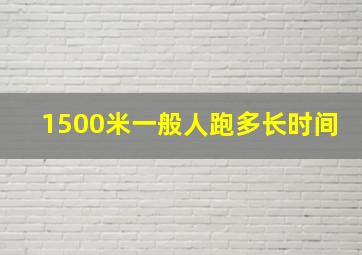 1500米一般人跑多长时间